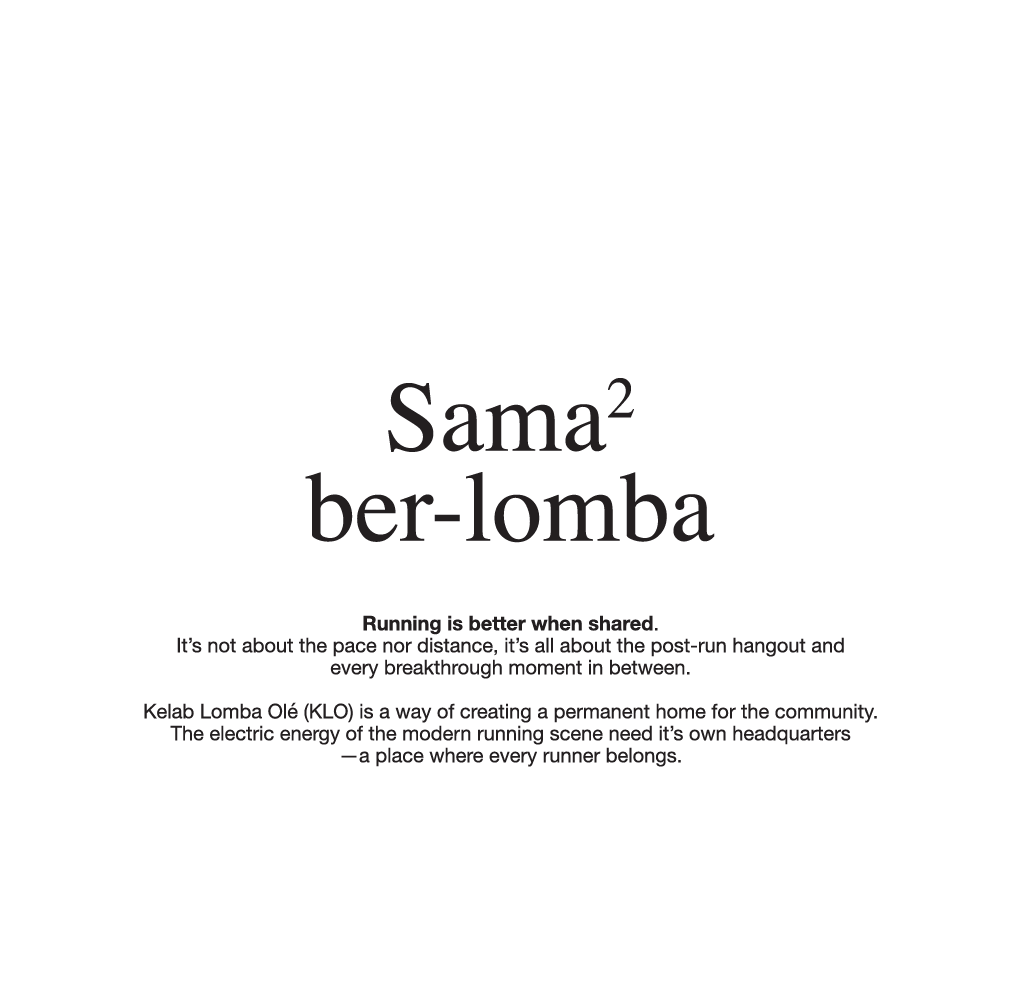 Sama$^{2}$
ber-lomba

Running is better when shared.
It's not about the pace nor distance, it's all about the post-run hangout and every breakthrough moment in between.

Kelab Lomba Olé (KLO) is a way of creating a permanent home for the community. The electric energy of the modern running scene need it's own headquarters —a place where every runner belongs.